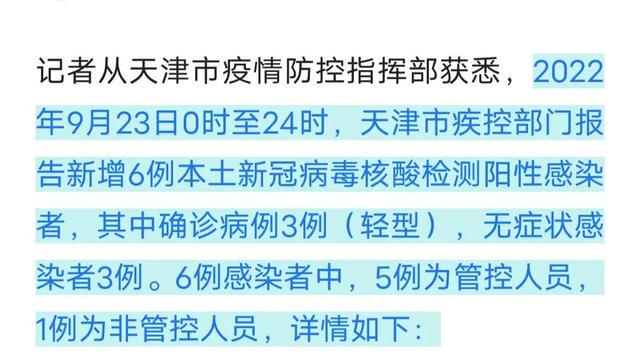 记者从天津市疫情防控指挥部获悉，2022年9月23日0时至24时，天津市疾控部门报告新增6例本土新冠病毒核酸检测阳性感染者，其中确诊病例3例（轻型），无症状感染者3例。6例感染者中，5例为管控人员，1例为非管控人员，详情如下：